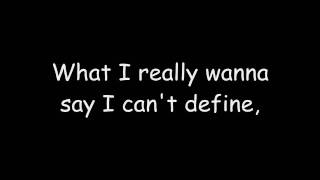 What I really wanna say I can't define,